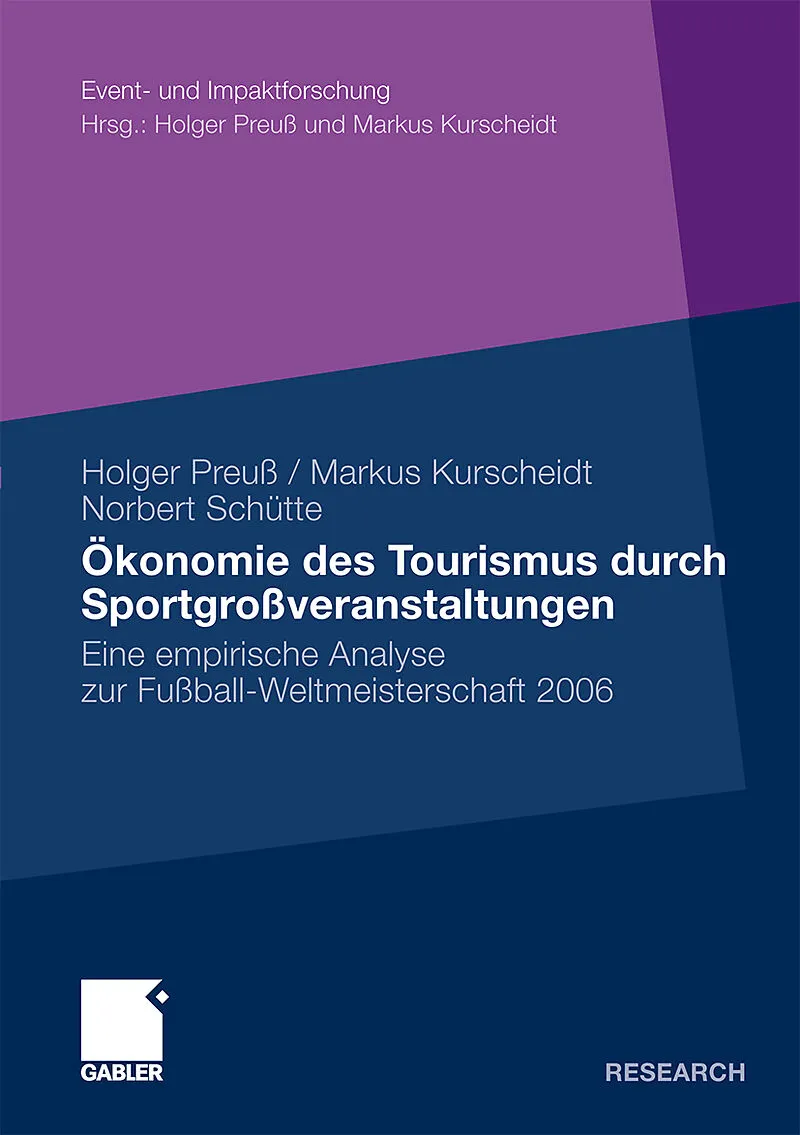 Event- und Impaktforschung
Hrsg.: Holger Preuß und Markus Kurscheidt

Holger Preuß / Markus Kurscheidt
Norbert Schütte

Ökonomie des Tourismus durch Sportgroßveranstaltungen

Eine empirische Analyse zur Fußball-Weltmeisterschaft 2006

GABLER

RESEARCH